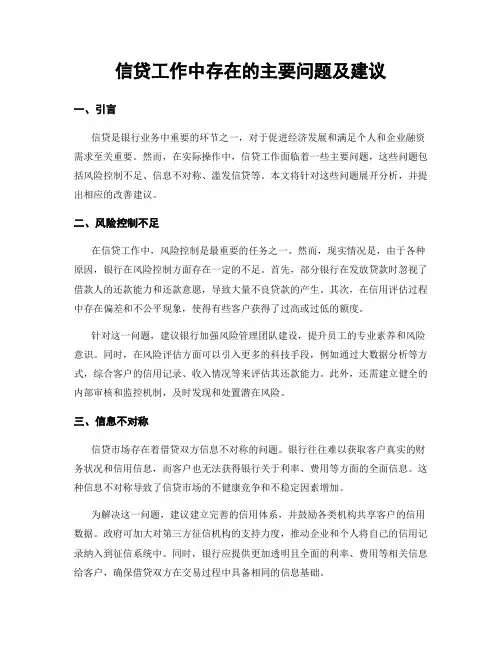 信贷工作中存在的主要问题及建议

一、引言

信贷是银行业务中重要的环节之一，对于促进经济发展和满足个人和企业融资需求至关重要。然而，在实际操作中，信贷工作面临着一些主要问题，这些问题包括风险控制不足、信息不对称、滥发信贷等。本文将针对这些问题展开分析，并提出相应的改善建议。

二、风险控制不足

在信贷工作中，风险控制是最重要的任务之一。然而，现实情况是，由于各种原因，银行在风险控制方面存在一定的不足。首先，部分银行在发放贷款时忽视了借款人的还款能力和还款意愿，导致大量不良贷款的产生。其次，在信用评估过程中存在偏差和不公平现象，使得有些客户获得了过高或过低的额度。

针对这一问题，建议银行加强风险管理团队建设，提升员工的专业素养和风险意识。同时，在风险评估方面可以引入更多的科技手段，例如通过大数据分析等方式，综合客户的信用记录、收入情况等来评估其还款能力。此外，还需建立健全的内部审核和监控机制，及时发现和处置潜在风险。

三、信息不对称

信贷市场存在着借贷双方信息不对称的问题。银行往往难以获取客户真实的财务状况和信用信息，而客户也无法获得银行关于利率、费用等方面的全面信息。这种信息不对称导致了信贷市场的不健康竞争和不稳定因素增加。

为解决这一问题，建议建立完善的信用体系，并鼓励各类机构共享客户的信用数据。政府可加大对第三方征信机构的支持力度，推动企业和个人将自己的信用记录纳入到征信系统中。同时，银行应提供更加透明且全面的利率、费用等相关信息给客户，确保借贷双方在交易过程中具备相同的信息基础。